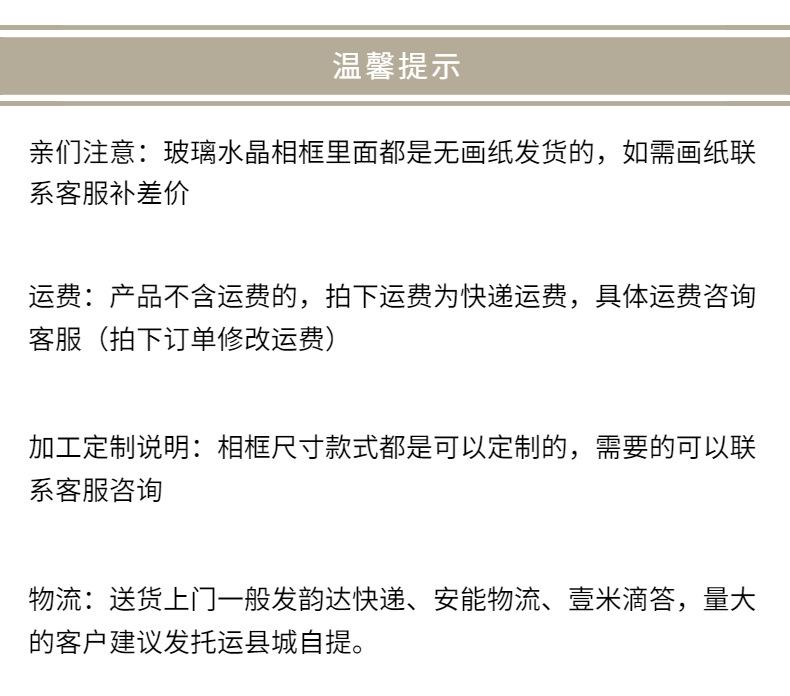 温馨提示

亲们注意：玻璃水晶相框里面都是无画纸发货的，如需画纸联系客服补差价

运费：产品不含运费的，拍下运费为快递运费，具体运费咨询客服（拍下订单修改运费）

加工定制说明：相框尺寸款式都是可以定制的，需要的可以联系客服咨询

物流：送货上门一般发韵达快递、安能物流、壹米滴答，量大的客户建议发托运县城自提。